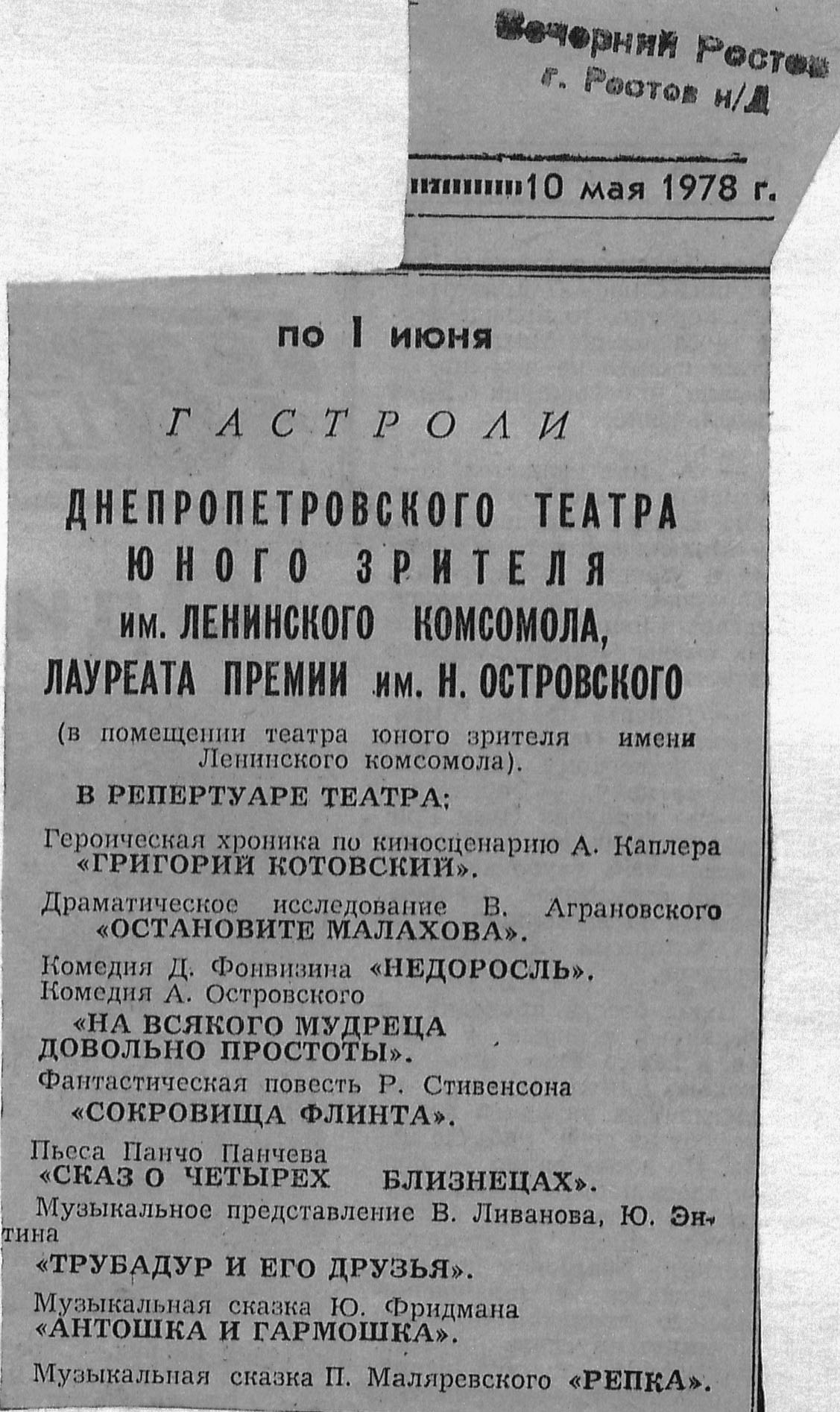 Вечерний Ростов
г. Ростов н/Д

10 мая 1978 г.

по 1 июня

ГАСТРОЛИ

ДНЕПРОПЕТРОВСКОГО ТЕАТРА ЮНОГО ЗРИТЕЛЯ им. ЛЕНИНСКОГО КОМСОМОЛА, ЛАУРЕАТА ПРЕМИИ им. Н. ОСТРОВСКОГО

(в помещении театра юного зрителя имени Ленинского комсомола).

В РЕПЕРТУАРЕ ТЕАТРА:

Героическая хроника по киносценарию А. Каплера «ГРИГОРИЙ КОТОВСКИЙ».

Драматическое исследование В. Аграновского «ОСТАНОВИТЕ МАЛАХОВА».

Комедия Д. Фонвизина «НЕДОРОСЛЬ».

Комедия А. Островского «НА ВСЯКОГО МУДРЕЦА ДОВОЛЬНО ПРОСТОТЫ».

Фантастическая повесть Р. Стивенсона «СОКРОВИЩА ФЛИНТА».

Пьеса Панчо Панчева «СКАЗ О ЧЕТЫРЕХ БЛИЗНЕЦАХ».

Музыкальное представление В. Ливанова, Ю. Энтина «ТРУБАДУР И ЕГО ДРУЗЬЯ».

Музыкальная сказка Ю. Фридмана «АНТОШКА И ГАРМОШКА».

Музыкальная сказка П. Маляревского «РЕПКА».